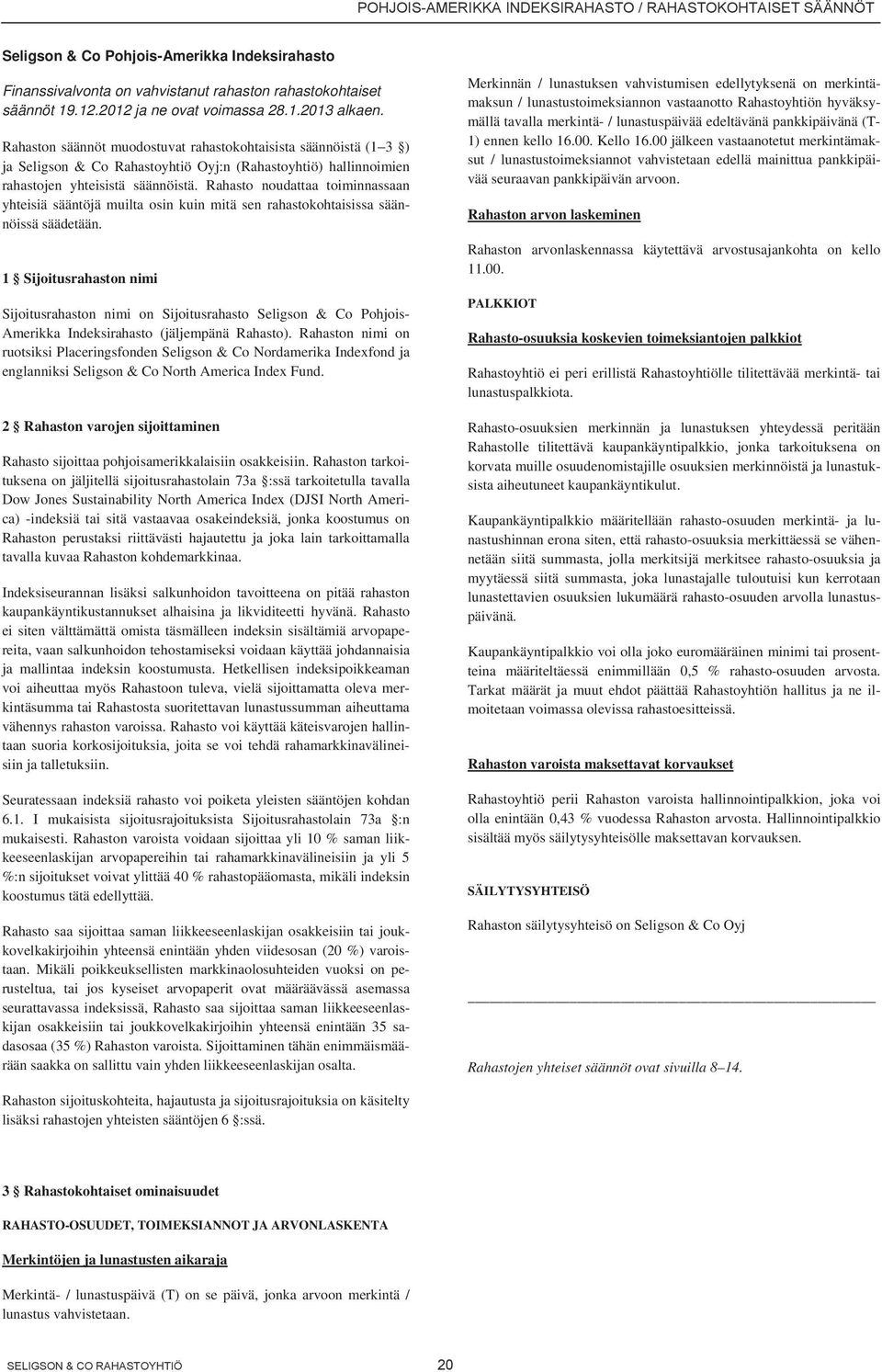 POHJOIS-AMERIKKA INDEKSIRAHASTO / RAHASTOKOHTAISET SÄÄNNÖT

Seligson & Co Pohjois-Amerikka Indeksirahasto

Finanssivalvonta on vahvistanut rahaston rahastokohtaiset säännöt 19.12.2012 ja ne ovat voimassa 28.1.2013 alkaen.

Rahaston säännöt muodostuvat rahastokohtaisista säännöistä (1–3 §) ja Seligson & Co Rahastoyhtiö Oyj:n (Rahastoyhtiö) hallinnoimien rahastojen yhteisistä säännöistä. Rahasto noudattaa toiminnassaan yhteisiä sääntöjä muilta osin kuin mitä sen rahastokohtaisissa säännöissä säädetään.

1 § Sijoitusrahaston nimi

Sijoitusrahaston nimi on Sijoitusrahasto Seligson & Co Pohjois-Amerikka Indeksirahasto (jäljempänä Rahasto). Rahaston nimi on ruotsiksi Placeringsfonden Seligson & Co Nordamerika Indexfond ja englanniksi Seligson & Co North America Index Fund.

2 § Rahaston varojen sijoittaminen

Rahasto sijoittaa pohjoisamerikkalaisiin osakkeisiin. Rahaston tarkoituksena on jäljitellä sijoitusrahastolain 73a §:ssä tarkoitetulla tavalla Dow Jones Sustainability North America Index (DJSI North America) -indeksiä tai sitä vastaavaa osakeindeksiä, jonka koostumus on Rahaston perustaksi riittävästi hajautettu ja joka lain tarkoittamalla tavalla kuvaa Rahaston kohdemarkkinaa.

Indeksiseurannan lisäksi salkunhoidon tavoitteena on pitää rahaston kaupankäyntikustannukset alhaisina ja likviditeetti hyvänä. Rahasto ei siten välttämättä omista täsmälleen indeksin sisältämiä arvopapereita, vaan salkunhoidon tehostamiseksi voidaan käyttää johdannaisia ja mallintaa indeksin koostumusta. Hetkellisen indeksipoikkeaman voi aiheuttaa myös Rahastoon tuleva, vielä sijoittamatta oleva merkintäsumma tai Rahastosta suoritettavan lunastussumman aiheuttama vähennys rahaston varoissa. Rahasto voi käyttää käteisvarojen hallintaan suoria korkosijoituksia, joita se voi tehdä rahamarkkinavälineisiin ja talletuksiin.

Seuratessaan indeksiä rahasto voi poiketa yleisten sääntöjen kohdan 6.1. I mukaisista sijoitusrajoituksista Sijoitusrahastolain 73a §:n mukaisesti. Rahaston varoista voidaan sijoittaa yli 10 % saman liikkeeseenlaskijan arvopapereihin tai rahamarkkinavälineisiin ja yli 5 %:n sijoitukset voivat ylittää 40 % rahastopääomasta, mikäli indeksin koostumus tätä edellyttää.

Rahasto saa sijoittaa saman liikkeeseenlaskijan osakkeisiin tai joukkovelkakirjoihin yhteensä enintään yhden viidesosan (20 %) varoistaan. Mikäli poikkeuksellisten markkinaolosuhteiden vuoksi on perusteltua, tai jos kyseiset arvopaperit ovat määräävässä asemassa seurattavassa indeksissä, Rahasto saa sijoittaa saman liikkeeseenlaskijan osakkeisiin tai joukkovelkakirjoihin yhteensä enintään 35 sadasosaa (35 %) Rahaston varoista. Sijoittaminen tähän enimmäismäärään saakka on sallittu vain yhden liikkeeseenlaskijan osalta.

Rahaston sijoituskohteita, hajautusta ja sijoitusrajoituksia on käsitelty lisäksi rahastojen yhteisten sääntöjen 6 §:ssä.

3 § Rahastokohtaiset ominaisuudet

RAHASTO-OSUUDET, TOIMEKSIANNOT JA ARVONLASKENTA

Merkintöjen ja lunastusten aikaraja

Merkintä- / lunastuspäivä (T) on se päivä, jonka arvoon merkintä / lunastus vahvistetaan.

Merkinnän / lunastuksen vahvistumisen edellytyksenä on merkintämaksun / lunastustoimeksiannon vastaanotto Rahastoyhtiön hyväksymällä tavalla merkintä- / lunastuspäivää edeltävänä pankkipäivänä (T-1) ennen kello 16.00. Kello 16.00 jälkeen vastaanotetut merkintämaksut / lunastustoimeksiannot vahvistetaan edellä mainittua pankkipäivää seuraavan pankkipäivän arvoon.

Rahaston arvon laskeminen

Rahaston arvonlaskennassa käytettävä arvostusajankohta on kello 11.00.

PALKKIOT

Rahasto-osuuksia koskevien toimeksiantojen palkkiot

Rahastoyhtiö ei peri erillistä Rahastoyhtiölle tilitettävää merkintä- tai lunastuspalkkiota.

Rahasto-osuuksien merkinnän ja lunastuksen yhteydessä peritään Rahastolle tilitettävä kaupankäyntipalkkio, jonka tarkoituksena on korvata muille osuudenomistajille osuuksien merkinnöistä ja lunastuksista aiheutuneet kaupankäyntikulut.

Kaupankäyntipalkkio määritellään rahasto-osuuden merkintä- ja lunastushinnan erona siten, että rahasto-osuuksia merkittäessä se vähennetään siitä summasta, jolla merkitsijä merkitsee rahasto-osuuksia ja myytäessä siitä summasta, joka lunastajalle tuloutuisi kun kerrotaan lunastettavien osuuksien lukumäärä rahasto-osuuden arvolla lunastuspäivänä.

Kaupankäyntipalkkio voi olla joko euromääräinen minimi tai prosentteina määriteltäessä enimmillään 0,5 % rahasto-osuuden arvosta. Tarkat määrät ja muut ehdot päättää Rahastoyhtiön hallitus ja ne ilmoitetaan voimassa olevissa rahastoesitteissä.

Rahaston varoista maksettavat korvaukset

Rahastoyhtiö perii Rahaston varoista hallinnointipalkkion, joka voi olla enintään 0,43 % vuodessa Rahaston arvosta. Hallinnointipalkkio sisältää myös säilytysyhteisölle maksettavan korvauksen.

SÄILYTYSYHTEISÖ

Rahaston säilytysyhteisö on Seligson & Co Oyj

Rahastojen yhteiset säännöt ovat sivuilla 8–14.

SELIGSON & CO RAHASTOYHTIÖ 20